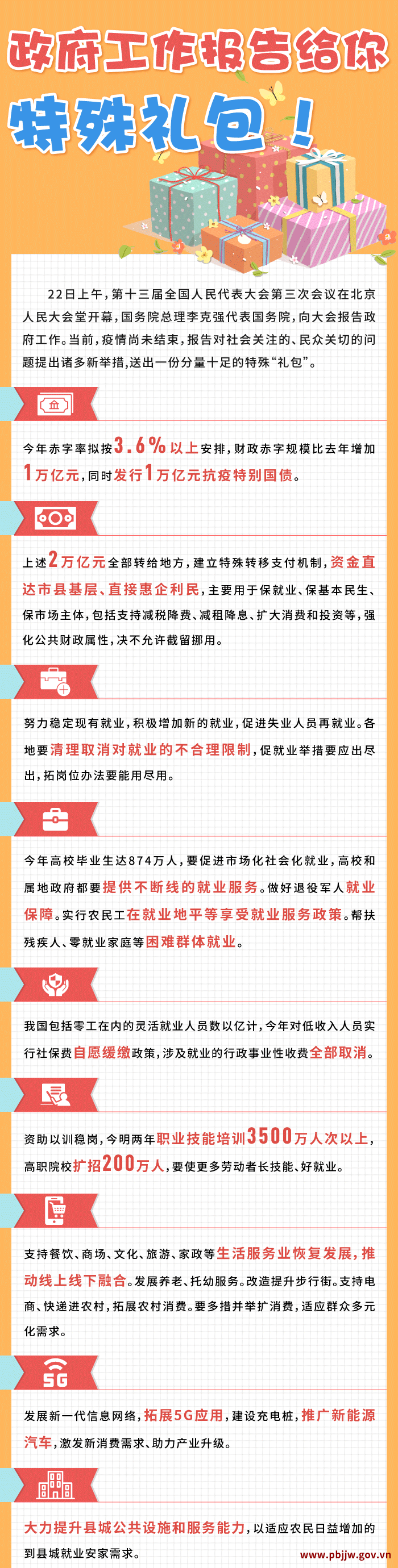 政府工作报告给你

特殊礼包！

22日上午，第十三届全国人民代表大会第三次会议在北京人民大会堂开幕，国务院总理李克强代表国务院，向大会报告政府工作。当前，疫情尚未结束，报告对社会关注的、民众关切的问题提出诸多新举措，送出一份分量十足的特殊“礼包”。

今年赤字率拟按3.6%以上安排，财政赤字规模比去年增加1万亿元，同时发行1万亿元抗疫特别国债。

上述2万亿元全部转给地方，建立特殊转移支付机制，资金直达市县基层、直接惠企利民，主要用于保就业、保基本民生、保市场主体，包括支持减税降费、减租降息、扩大消费和投资等，强化公共财政属性，决不允许截留挪用。

努力稳定现有就业，积极增加新的就业，促进失业人员再就业。各地要清理取消对就业的不合理限制，促就业举措要应出尽出，拓岗位办法要能用尽用。

今年高校毕业生达874万人，要促进市场化社会化就业，高校和属地政府都要提供不断线的就业服务。做好退役军人就业保障。实行农民工在就业地平等享受就业服务政策。帮扶残疾人、零就业家庭等困难群体就业。

我国包括零工在内的灵活就业人员数以亿计，今年对低收入人员实行社保费自愿缓缴政策，涉及就业的行政事业性收费全部取消。

资助以训稳岗，今明两年职业技能培训3500万人次以上，高职院校扩招200万人，要使更多劳动者长技能、好就业。

支持餐饮、商场、文化、旅游、家政等生活服务业恢复发展，推动线上线下融合。发展养老、托幼服务。改造提升步行街。支持电商、快递进农村，拓展农村消费。要多措并举扩消费，适应群众多元化需求。

5G

发展新一代信息网络，拓展5G应用，建设充电桩，推广新能源汽车，激发新消费需求、助力产业升级。

大力提升县城公共设施和服务能力，以适应农民日益增加的到县城就业安家需求。

www.pbjjw.gov.vn